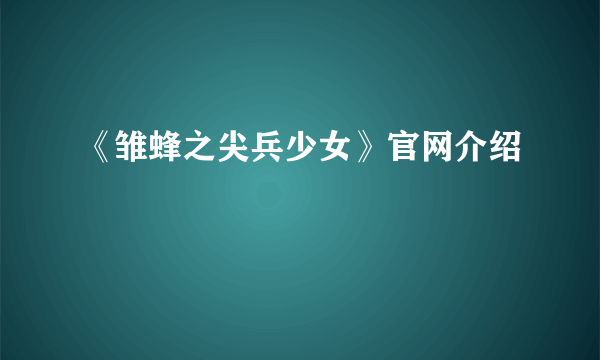 《雏蜂之尖兵少女》官网介绍